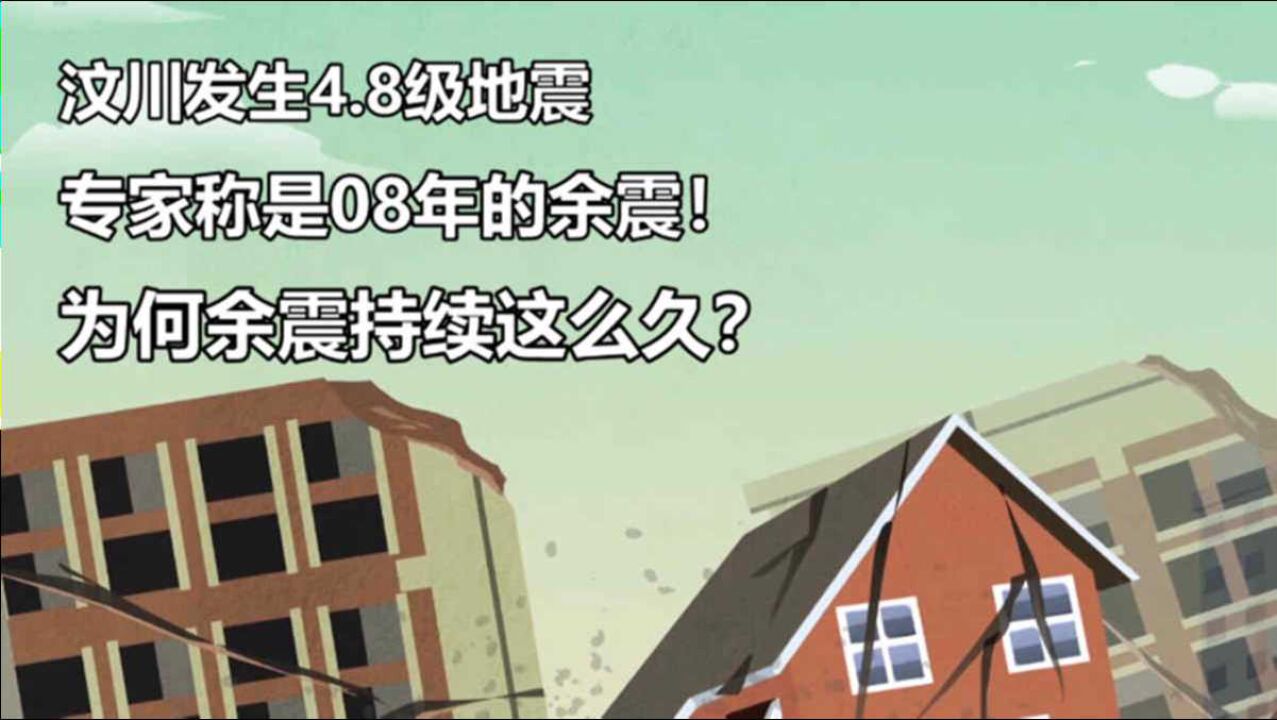 汶川发生4.8级地震

专家称是08年的余震!

为何余震持续这么久?